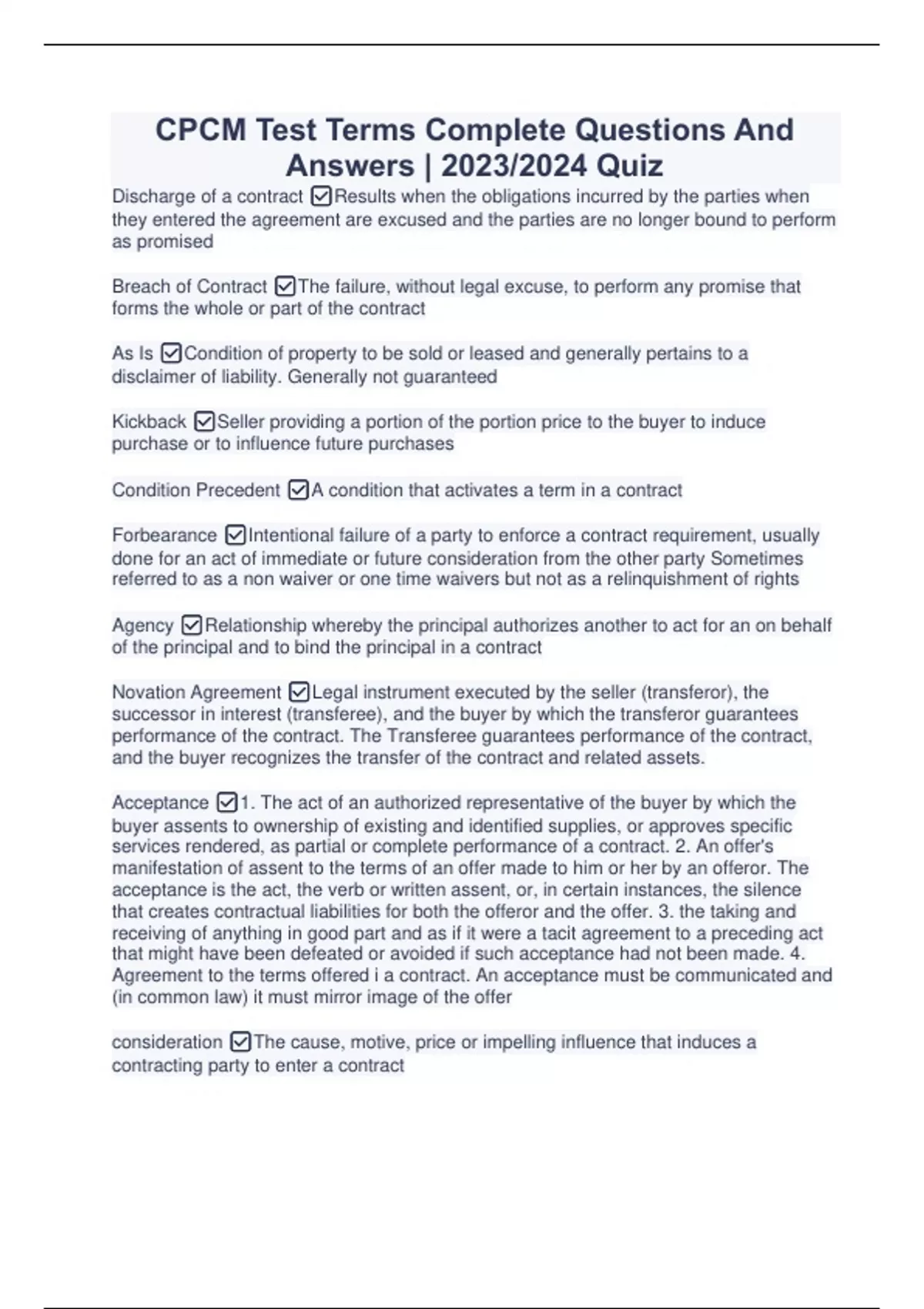 CPCM Test Terms Complete Questions And Answers | 2023/2024 Quiz

Discharge of a contract ☑Results when the obligations incurred by the parties when they entered the agreement are excused and the parties are no longer bound to perform as promised

Breach of Contract ☑The failure, without legal excuse, to perform any promise that forms the whole or part of the contract

As Is ☑Condition of property to be sold or leased and generally pertains to a disclaimer of liability. Generally not guaranteed

Kickback ☑Seller providing a portion of the portion price to the buyer to induce purchase or to influence future purchases

Condition Precedent ☑A condition that activates a term in a contract

Forbearance ☑Intentional failure of a party to enforce a contract requirement, usually done for an act of immediate or future consideration from the other party Sometimes referred to as a non waiver or one time waivers but not as a relinquishment of rights

Agency ☑Relationship whereby the principal authorizes another to act for an on behalf of the principal and to bind the principal in a contract

Novation Agreement ☑Legal instrument executed by the seller (transferor), the successor in interest (transferee), and the buyer by which the transferor guarantees performance of the contract. The Transferee guarantees performance of the contract, and the buyer recognizes the transfer of the contract and related assets.

Acceptance ☑1. The act of an authorized representative of the buyer by which the buyer assents to ownership of existing and identified supplies, or approves specific services rendered, as partial or complete performance of a contract. 2. An offer's manifestation of assent to the terms of an offer made to him or her by an offeror. The acceptance is the act, the verb or written assent, or, in certain instances, the silence that creates contractual liabilities for both the offeror and the offer. 3. the taking and receiving of anything in good part and as if it were a tacit agreement to a preceding act that might have been defeated or avoided if such acceptance had not been made. 4. Agreement to the terms offered i a contract. An acceptance must be communicated and (in common law) it must mirror image of the offer

consideration ☑The cause, motive, price or impelling influence that induces a contracting party to enter a contract